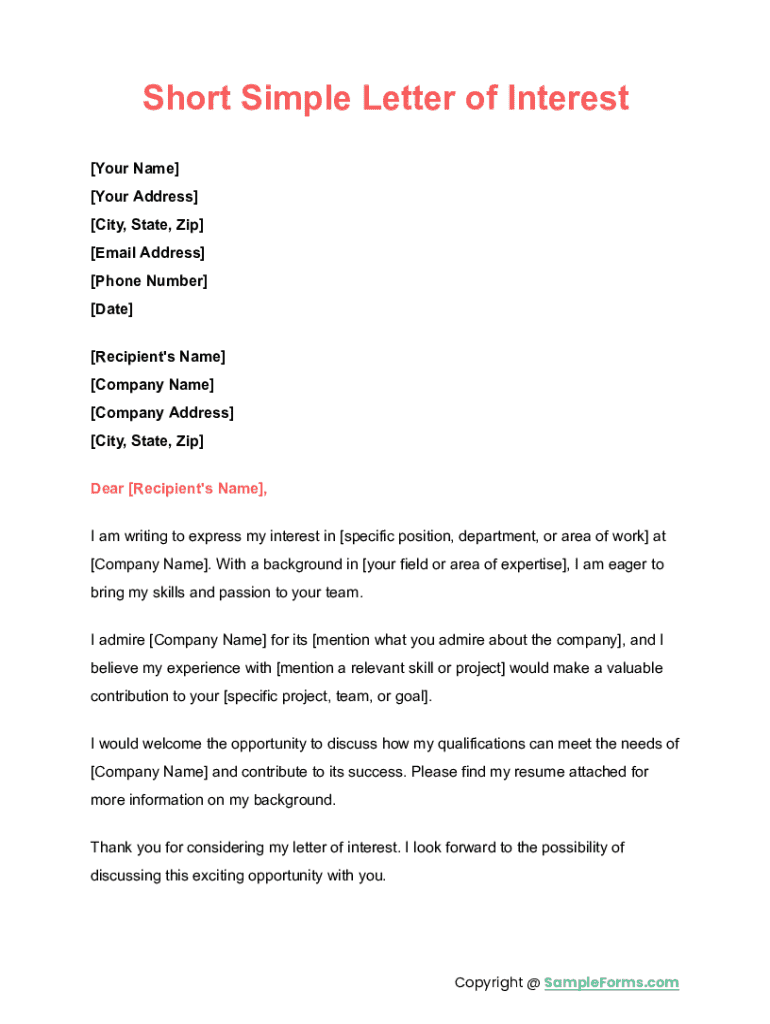 Short Simple Letter of Interest

[Your Name]
[Your Address]
[City, State, Zip]
[Email Address]
[Phone Number]
[Date]

[Recipient's Name]
[Company Name]
[Company Address]
[City, State, Zip]

Dear [Recipient's Name],

I am writing to express my interest in [specific position, department, or area of work] at [Company Name]. With a background in [your field or area of expertise], I am eager to bring my skills and passion to your team.

I admire [Company Name] for its [mention what you admire about the company], and I believe my experience with [mention a relevant skill or project] would make a valuable contribution to your [specific project, team, or goal].

I would welcome the opportunity to discuss how my qualifications can meet the needs of [Company Name] and contribute to its success. Please find my resume attached for more information on my background.

Thank you for considering my letter of interest. I look forward to the possibility of discussing this exciting opportunity with you.

Copyright @ SampleForms.com